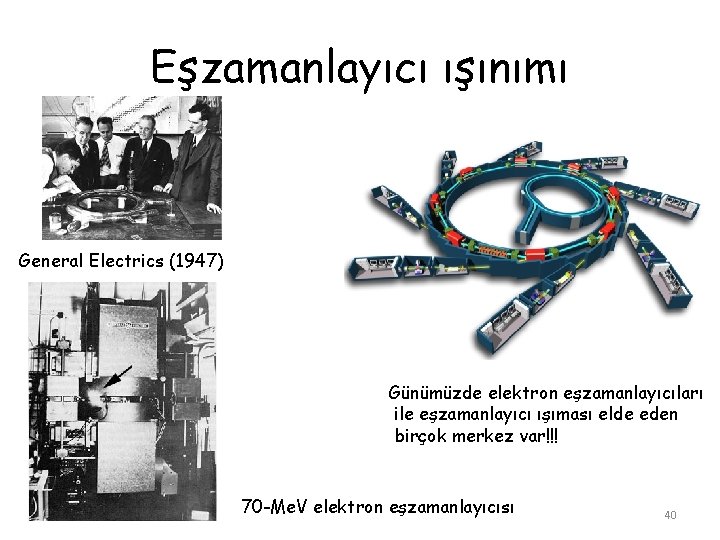 Eşzamanlayıcı ışınımı

General Electrics (1947)

Günümüzde elektron eşzamanlayıcıları ile eşzamanlayıcı ışıması elde eden birçok merkez var!!!

70-MeV elektron eşzamanlayıcısı

40